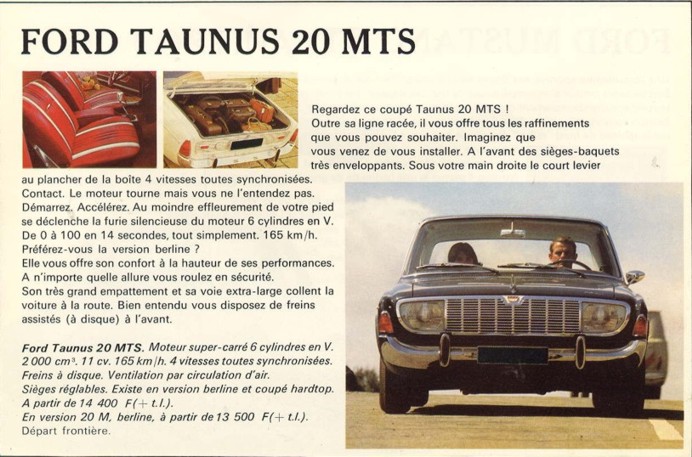 FORD TAUNUS 20 MTS

Regardez ce coupé Taunus 20 MTS !
Outre sa ligne racée, il vous offre tous les raffinements que vous pouvez souhaiter. Imaginez que vous venez de vous installer. A l'avant des sièges-baquets très enveloppants. Sous votre main droite le court levier au plancher de la boîte 4 vitesses toutes synchronisées. Contact. Le moteur tourne mais vous ne l'entendez pas. Démarrez. Accélérez. Au moindre effleurement de votre pied se déclenche la furie silencieuse du moteur 6 cylindres en V. De 0 à 100 en 14 secondes, tout simplement. 165 km/h.
Préférez-vous la version berline ?
Elle vous offre son confort à la hauteur de ses performances. A n'importe quelle allure vous roulez en sécurité.
Son très grand empattement et sa voie extra-large collent la voiture à la route. Bien entendu vous disposez de freins assistés (à disque) à l'avant.

Ford Taunus 20 MTS. Moteur super-carré 6 cylindres en V. 2 000 cm³. 11 cv. 165 km/h. 4 vitesses toutes synchronisées. Freins à disque. Ventilation par circulation d'air. Sièges réglables. Existe en version berline et coupé hardtop. A partir de 14 400 F(+ t.l.).
En version 20 M, berline, à partir de 13 500 F(+ t.l.).
Départ frontière.